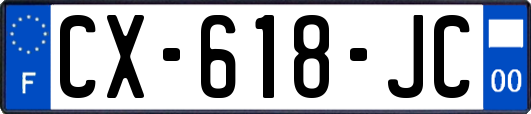 F
CX-618-JC
00